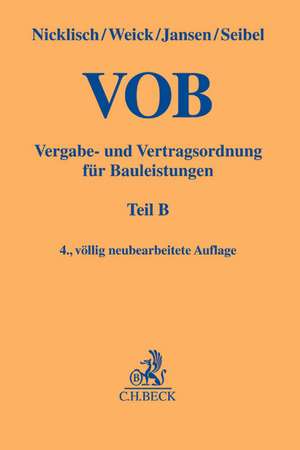 Nicklisch/Weick/Jansen/Seibel

VOB

Vergabe- und Vertragsordnung für Bauleistungen

Teil B

4., völlig neubearbeitete Auflage

B

C.H.BECK